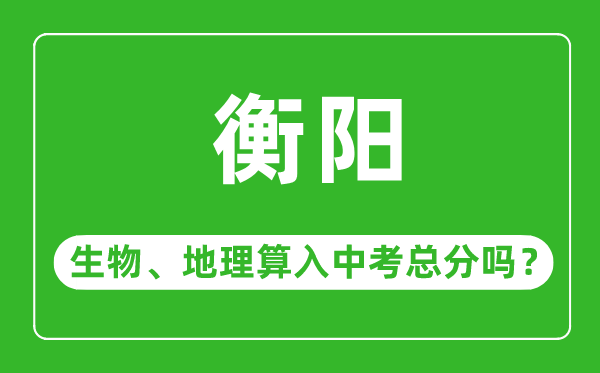 衡阳

生物、地理算入中考总分吗？